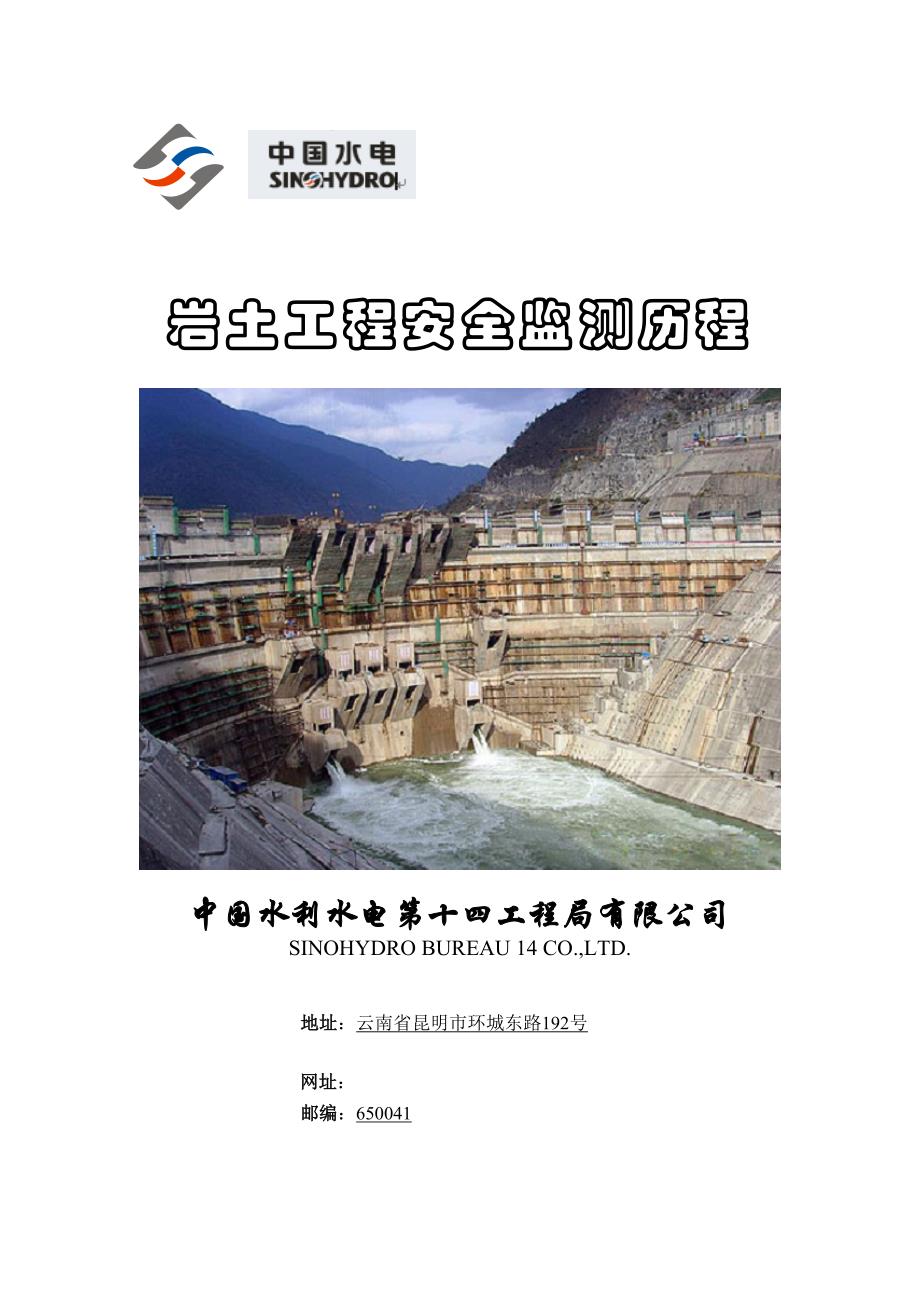 中国水电
SINOHYDRO

岩土工程安全监测历程

中国水利水电第十四工程局有限公司
SINOHYDRO BUREAU 14 CO.,LTD.

地址：云南省昆明市环城东路192号

网址：
邮编：650041